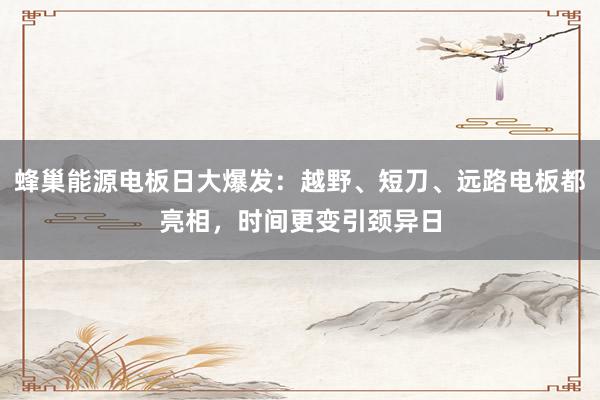 蜂巢能源电板日大爆发：越野、短刀、远路电板都亮相，时间更变引颈异日